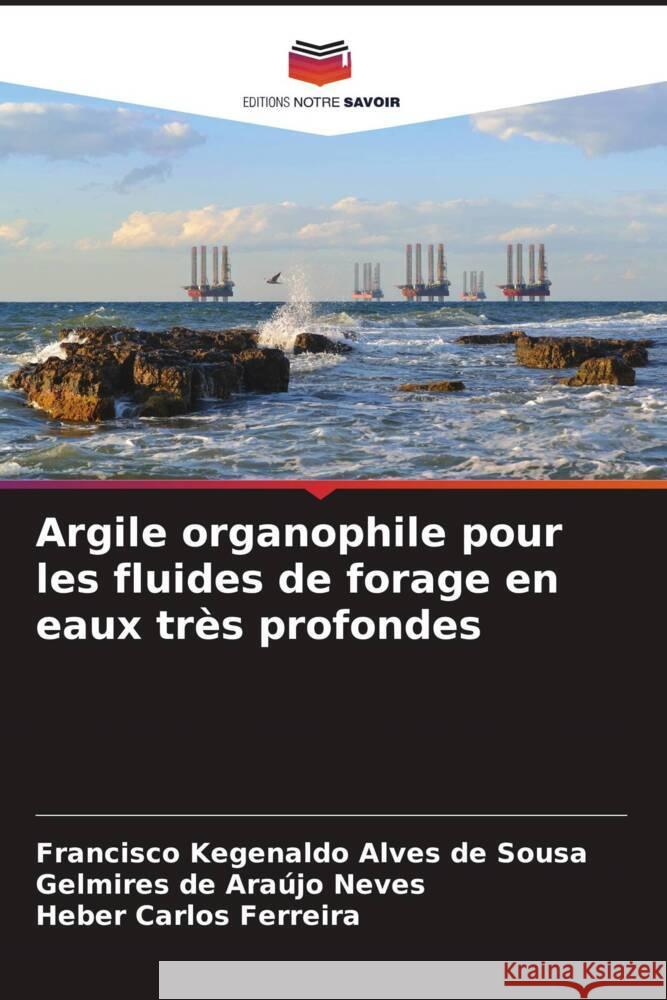 EDITIONS NOTRE SAVOIR

Argile organophile pour les fluides de forage en eaux très profondes

Francisco Kegenaldo Alves de Sousa
Gelmires de Araújo Neves
Heber Carlos Ferreira